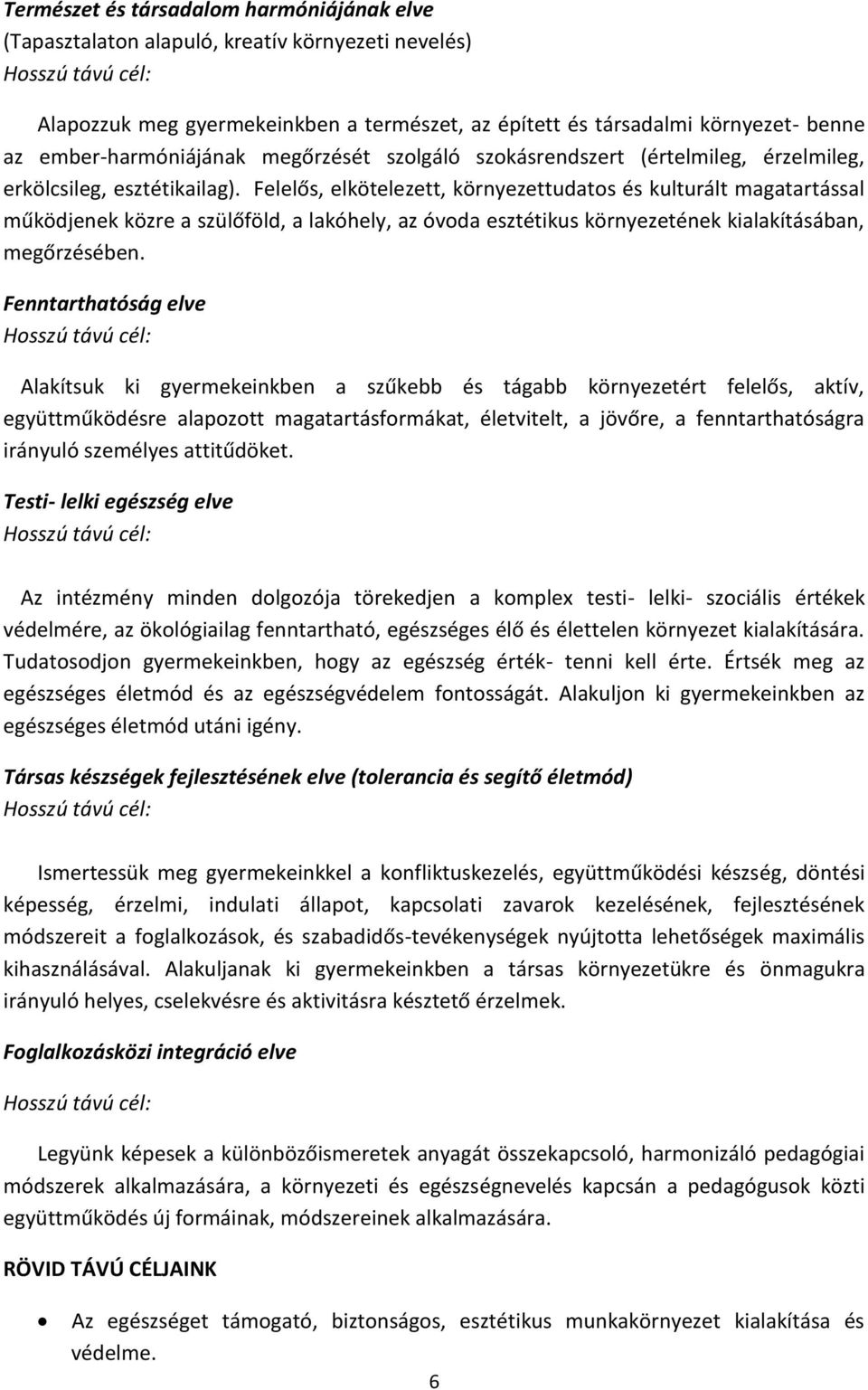 Természet és társadalom harmóniájának elve
(Tapasztalaton alapuló, kreatív környezeti nevelés)
Hosszú távú cél:

Alapozzuk meg gyermekeinkben a természet, az épített és társadalmi környezet- benne az ember-harmóniájának megőrzését szolgáló szokásrendszert (értelmileg, érzelmileg, erkölcsileg, esztétikailag). Felelős, elkötelezett, környezettudatos és kulturált magatartással működjenek közre a szülőföld, a lakóhely, az óvoda esztétikus környezetének kialakításában, megőrzésében.

Fenntarthatóság elve
Hosszú távú cél:

Alakítsuk ki gyermekeinkben a szűkebb és tágabb környezetért felelős, aktív, együttműködésre alapozott magatartásformákat, életvitelt, a jövőre, a fenntarthatóságra irányuló személyes attitűdöket.

Testi- lelki egészség elve
Hosszú távú cél:

Az intézmény minden dolgozója törekedjen a komplex testi- lelki- szociális értékek védelmére, az ökológiailag fenntartható, egészséges élő és élettelen környezet kialakítására. Tudatosodjon gyermekeinkben, hogy az egészség érték- tenni kell érte. Értsék meg az egészséges életmód és az egészségvédelem fontosságát. Alakuljon ki gyermekeinkben az egészséges életmód utáni igény.

Társas készségek fejlesztésének elve (tolerancia és segítő életmód)
Hosszú távú cél:

Ismertessük meg gyermekeinkkel a konfliktuskezelés, együttműködési készség, döntési képesség, érzelmi, indulati állapot, kapcsolati zavarok kezelésének, fejlesztésének módszereit a foglalkozások, és szabadidős-tevékenységek nyújtotta lehetőségek maximális kihasználásával. Alakuljanak ki gyermekeinkben a társas környezetükre és önmagukra irányuló helyes, cselekvésre és aktivitásra késztető érzelmek.

Foglalkozásközi integráció elve

Hosszú távú cél:

Legyünk képesek a különbözőismeretek anyagát összekapcsoló, harmonizáló pedagógiai módszerek alkalmazására, a környezeti és egészségnevelés kapcsán a pedagógusok közti együttműködés új formáinak, módszereinek alkalmazására.

RÖVID TÁVÚ CÉLJAINK

• Az egészséget támogató, biztonságos, esztétikus munkakörnyezet kialakítása és védelme.

6